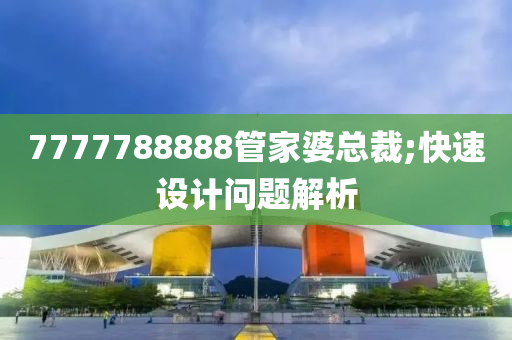 7777788888管家婆总裁;快速设计问题解析